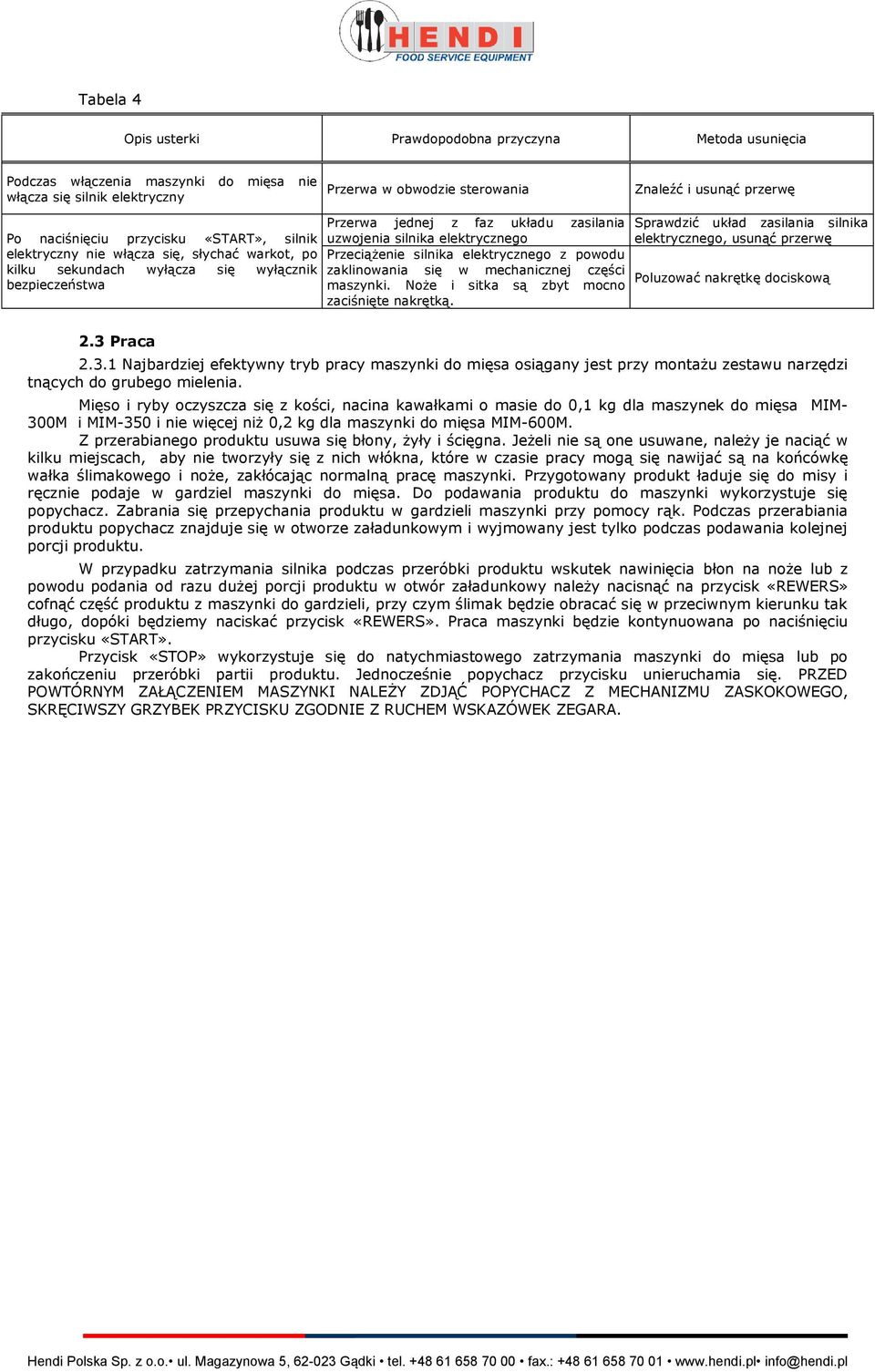 HENDI
FOOD SERVICE EQUIPMENT

Tabela 4

| Opis usterki | Prawdopodobna przyczyna | Metoda usunięcia |
|---|---|---|
| Podczas włączenia maszynki do mięsa nie włącza się silnik elektryczny | Przerwa w obwodzie sterowania | Znaleźć i usunąć przerwę |
| Po naciśnięciu przycisku «START», silnik elektryczny nie włącza się, słychać warkot, po kilku sekundach wyłącza się wyłącznik bezpieczeństwa | Przerwa jednej z faz układu zasilania uzwojenia silnika elektrycznego | Sprawdzić układ zasilania silnika elektrycznego, usunąć przerwę |
| | Przeciążenie silnika elektrycznego z powodu zaklinowania się w mechanicznej części maszynki. Noże i sitka są zbyt mocno zaciśnięte nakrętką. | Poluzować nakrętkę dociskową |

2.3 Praca

2.3.1 Najbardziej efektywny tryb pracy maszynki do mięsa osiągany jest przy montażu zestawu narzędzi tnących do grubego mielenia.

Mięso i ryby oczyszcza się z kości, nacina kawałkami o masie do 0,1 kg dla maszynek do mięsa MIM-300M i MIM-350 i nie więcej niż 0,2 kg dla maszynki do mięsa MIM-600M.

Z przerabianego produktu usuwa się błony, żyły i ścięgna. Jeżeli nie są one usuwane, należy je naciąć w kilku miejscach, aby nie tworzyły się z nich włókna, które w czasie pracy mogą się nawijać są na końcówkę wałka ślimakowego i noże, zakłócając normalną pracę maszynki. Przygotowany produkt ładuje się do misy i ręcznie podaje w gardziel maszynki do mięsa. Do podawania produktu do maszynki wykorzystuje się popychacz. Zabrania się przepychania produktu w gardzieli maszynki przy pomocy rąk. Podczas przerabiania produktu popychacz znajduje się w otworze załadunkowym i wyjmowany jest tylko podczas podawania kolejnej porcji produktu.

W przypadku zatrzymania silnika podczas przeróbki produktu wskutek nawinięcia błon na noże lub z powodu podania od razu dużej porcji produktu w otwór załadunkowy należy nacisnąć na przycisk «REWERS» cofnąć część produktu z maszynki do gardzieli, przy czym ślimak będzie obracać się w przeciwnym kierunku tak długo, dopóki będziemy naciskać przycisk «REWERS». Praca maszynki będzie kontynuowana po naciśnięciu przycisku «START».

Przycisk «STOP» wykorzystuje się do natychmiastowego zatrzymania maszynki do mięsa lub po zakończeniu przeróbki partii produktu. Jednocześnie popychacz przycisku unieruchamia się. PRZED POWTÓRNYM ZAŁĄCZENIEM MASZYNKI NALEŻY ZDJĄĆ POPYCHACZ Z MECHANIZMU ZASKOKOWEGO, SKRĘCIWSZY GRZYBEK PRZYCISKU ZGODNIE Z RUCHEM WSKAZÓWEK ZEGARA.

Hendi Polska Sp. z o.o.• ul. Magazynowa 5, 62-023 Gądki • tel. +48 61 658 70 00 • fax.: +48 61 658 70 01 • www.hendi.pl• info@hendi.pl